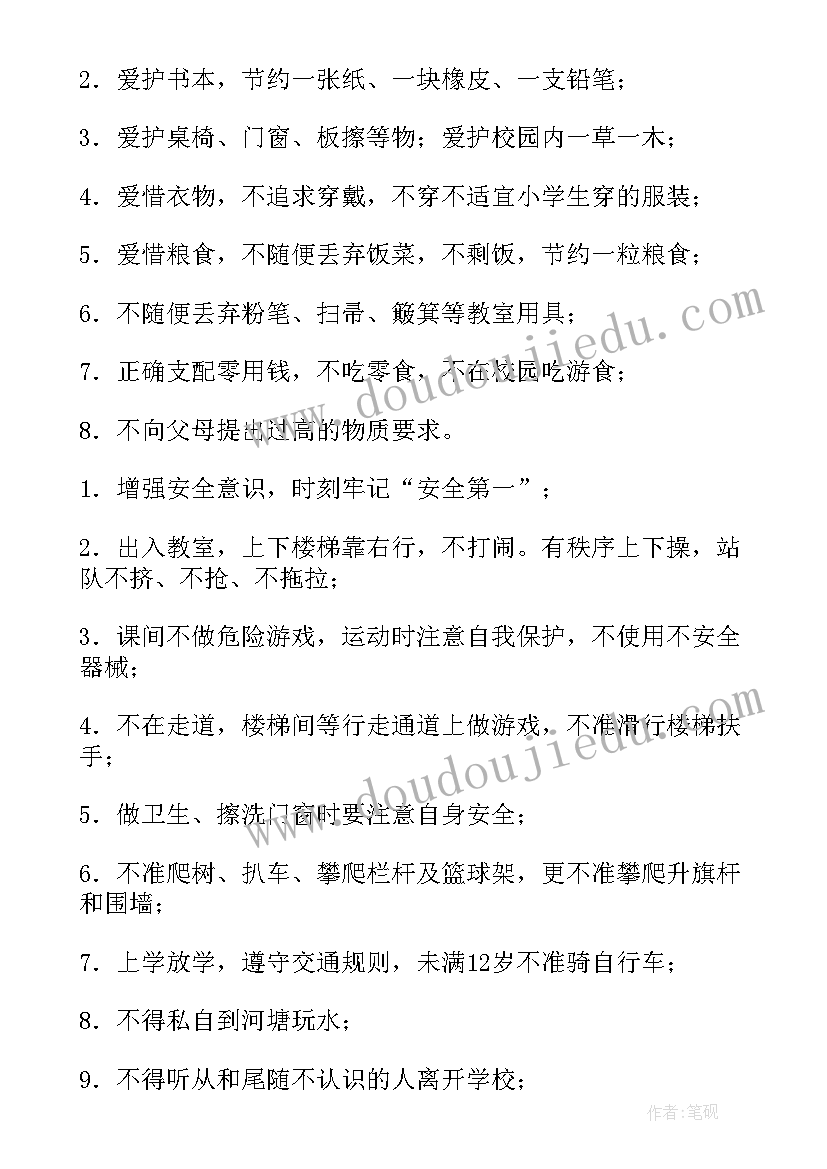 2．爱护书本，节约一张纸、一块橡皮、一支铅笔；

3．爱护桌椅、门窗、板擦等物；爱护校园内一草一木；

4．爱惜衣物，不追求穿戴，不穿不适宜小学生穿的服装；

5．爱惜粮食，不随便丢弃饭菜，不剩饭，节约一粒粮食；

6．不随便丢弃粉笔、扫帚、簸箕等教室用具；

7．正确支配零用钱，不吃零食，不在校园吃游食；

8．不向父母提出过高的物质要求。

1．增强安全意识，时刻牢记“安全第一”；

2．出入教室，上下楼梯靠右行，不打闹。有秩序上下操，站队不挤、不抢、不拖拉；

3．课间不做危险游戏，运动时注意自我保护，不使用不安全器械；

4．不在走道，楼梯间等行走通道上做游戏，不准滑行楼梯扶手；

5．做卫生、擦洗门窗时要注意自身安全；

6．不准爬树、扒车、攀爬栏杆及篮球架，更不准攀爬升旗杆和围墙；

7．上学放学，遵守交通规则，未满12岁不准骑自行车；

8．不得私自到河塘玩水；

9．不得听从和尾随不认识的人离开学校；

www.doudoujiedu.com

www.doudoujiedu.com

作者：笔砚